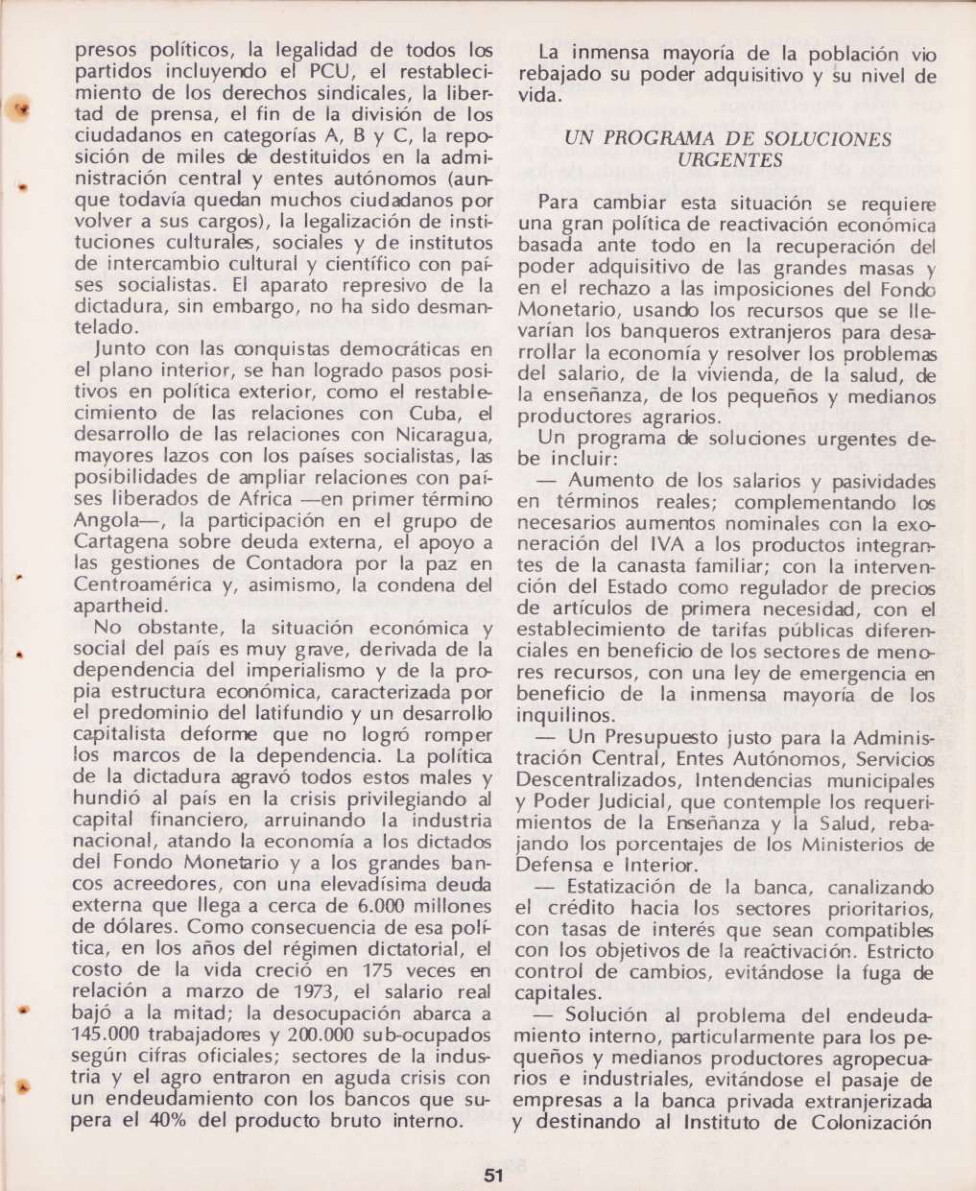 presos políticos, la legalidad de todos los partidos incluyendo el PCU, el restablecimiento de los derechos sindicales, la libertad de prensa, el fin de la división de los ciudadanos en categorías A, B y C, la reposición de miles de destituidos en la administración central y entes autónomos (aunque todavía quedan muchos ciudadanos por volver a sus cargos), la legalización de instituciones culturales, sociales y de institutos de intercambio cultural y científico con países socialistas. El aparato represivo de la dictadura, sin embargo, no ha sido desmantelado.

Junto con las conquistas democráticas en el plano interior, se han logrado pasos positivos en política exterior, como el restablecimiento de las relaciones con Cuba, el desarrollo de las relaciones con Nicaragua, mayores lazos con los países socialistas, las posibilidades de ampliar relaciones con países liberados de Africa —en primer término Angola—, la participación en el grupo de Cartagena sobre deuda externa, el apoyo a las gestiones de Contadora por la paz en Centroamérica y, asimismo, la condena del apartheid.

No obstante, la situación económica y social del país es muy grave, derivada de la dependencia del imperialismo y de la propia estructura económica, caracterizada por el predominio del latifundio y un desarrollo capitalista deforme que no logró romper los marcos de la dependencia. La política de la dictadura agravó todos estos males y hundió al país en la crisis privilegiando al capital financiero, arruinando la industria nacional, atando la economía a los dictados del Fondo Monetario y a los grandes bancos acreedores, con una elevadísima deuda externa que llega a cerca de 6.000 millones de dólares. Como consecuencia de esa política, en los años del régimen dictatorial, el costo de la vida creció en 175 veces en relación a marzo de 1973, el salario real bajó a la mitad; la desocupación abarca a 145.000 trabajadores y 200.000 sub-ocupados según cifras oficiales; sectores de la industria y el agro entraron en aguda crisis con un endeudamiento con los bancos que supera el 40% del producto bruto interno.

La inmensa mayoría de la población vio rebajado su poder adquisitivo y su nivel de vida.

UN PROGRAMA DE SOLUCIONES URGENTES

Para cambiar esta situación se requiere una gran política de reactivación económica basada ante todo en la recuperación del poder adquisitivo de las grandes masas y en el rechazo a las imposiciones del Fondo Monetario, usando los recursos que se llevarían los banqueros extranjeros para desarrollar la economía y resolver los problemas del salario, de la vivienda, de la salud, de la enseñanza, de los pequeños y medianos productores agrarios.

Un programa de soluciones urgentes debe incluir:

— Aumento de los salarios y pasividades en términos reales; complementando los necesarios aumentos nominales con la exoneración del IVA a los productos integrantes de la canasta familiar; con la intervención del Estado como regulador de precios de artículos de primera necesidad, con el establecimiento de tarifas públicas diferenciales en beneficio de los sectores de menores recursos, con una ley de emergencia en beneficio de la inmensa mayoría de los inquilinos.

— Un Presupuesto justo para la Administración Central, Entes Autónomos, Servicios Descentralizados, Intendencias municipales y Poder Judicial, que contemple los requerimientos de la Enseñanza y la Salud, rebajando los porcentajes de los Ministerios de Defensa e Interior.

— Estatización de la banca, canalizando el crédito hacia los sectores prioritarios, con tasas de interés que sean compatibles con los objetivos de la reactivación. Estricto control de cambios, evitándose la fuga de capitales.

— Solución al problema del endeudamiento interno, particularmente para los pequeños y medianos productores agropecuarios e industriales, evitándose el pasaje de empresas a la banca privada extranjerizada y destinando al Instituto de Colonización

51